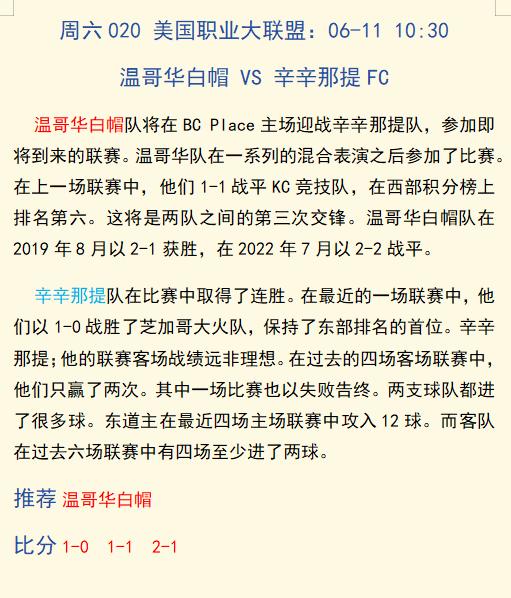 周六 020 美国职业大联盟：06-11 10:30

温哥华白帽 VS 辛辛那提 FC

温哥华白帽队将在 BC Place 主场迎战辛辛那提队，参加即将到来的联赛。温哥华队在一系列的混合表演之后参加了比赛。在上一场联赛中，他们 1-1 战平 KC 竞技队，在西部积分榜上排名第六。这将是两队之间的第三次交锋。温哥华白帽队在 2019 年 8 月以 2-1 获胜，在 2022 年 7 月以 2-2 战平。

辛辛那提队在比赛中取得了连胜。在最近的一场联赛中，他们以 1-0 战胜了芝加哥大火队，保持了东部排名的首位。辛辛那提;他的联赛客场战绩远非理想。在过去的四场客场联赛中，他们只赢了两次。其中一场比赛也以失败告终。两支球队都进了很多球。东道主在最近四场主场联赛中攻入 12 球。而客队在过去六场联赛中有四场至少进了两球。

推荐 温哥华白帽

比分 1-0 1-1 2-1